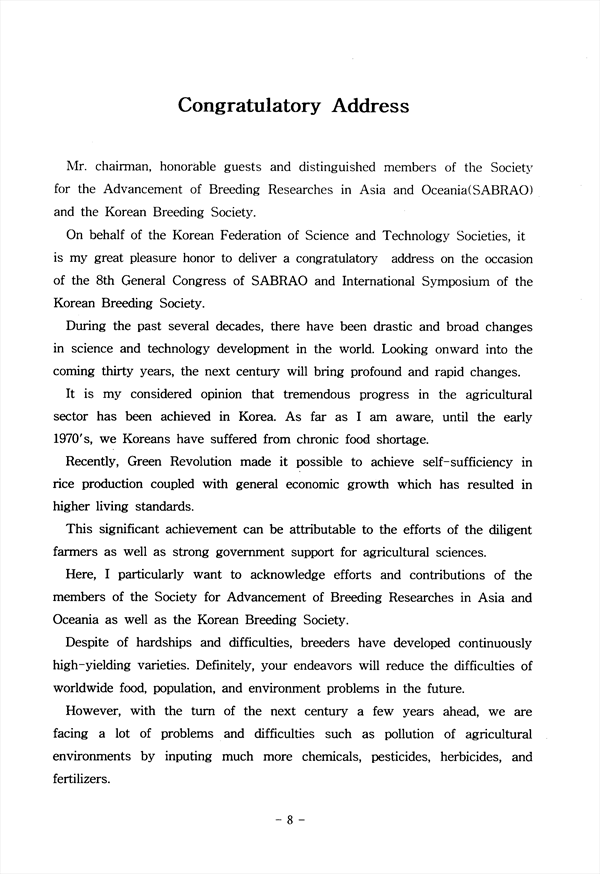 Congratulatory Address

Mr. chairman, honorable guests and distinguished members of the Society for the Advancement of Breeding Researches in Asia and Oceania(SABRAO) and the Korean Breeding Society.

On behalf of the Korean Federation of Science and Technology Societies, it is my great pleasure honor to deliver a congratulatory address on the occasion of the 8th General Congress of SABRAO and International Symposium of the Korean Breeding Society.

During the past several decades, there have been drastic and broad changes in science and technology development in the world. Looking onward into the coming thirty years, the next century will bring profound and rapid changes.

It is my considered opinion that tremendous progress in the agricultural sector has been achieved in Korea. As far as I am aware, until the early 1970's, we Koreans have suffered from chronic food shortage.

Recently, Green Revolution made it possible to achieve self-sufficiency in rice production coupled with general economic growth which has resulted in higher living standards.

This significant achievement can be attributable to the efforts of the diligent farmers as well as strong government support for agricultural sciences.

Here, I particularly want to acknowledge efforts and contributions of the members of the Society for Advancement of Breeding Researches in Asia and Oceania as well as the Korean Breeding Society.

Despite of hardships and difficulties, breeders have developed continuously high-yielding varieties. Definitely, your endeavors will reduce the difficulties of worldwide food, population, and environment problems in the future.

However, with the turn of the next century a few years ahead, we are facing a lot of problems and difficulties such as pollution of agricultural environments by inputing much more chemicals, pesticides, herbicides, and fertilizers.

- 8 -